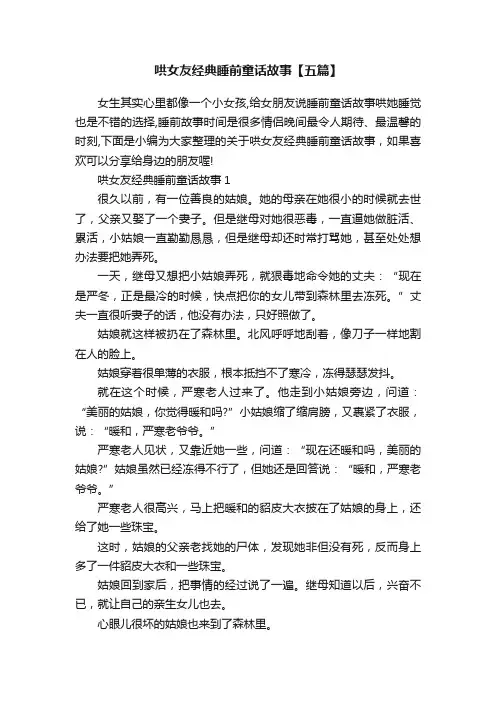 哄女友经典睡前童话故事【五篇】

女生其实心里都像一个小女孩,给女朋友说睡前童话故事哄她睡觉也是不错的选择,睡前故事时间是很多情侣晚间最令人期待、最温馨的时刻,下面是小编为大家整理的关于哄女友经典睡前童话故事，如果喜欢可以分享给身边的朋友喔!

哄女友经典睡前童话故事 1

很久以前，有一位善良的姑娘。她的母亲在她很小的时候就去世了，父亲又娶了一个妻子。但是继母对她很恶毒，一直逼她做脏活、累活，小姑娘一直勤勤恳恳，但是继母却还时常打骂她，甚至处处想办法要把她弄死。

一天，继母又想把小姑娘弄死，就狠毒地命令她的丈夫：“现在是严冬，正是最冷的时候，快点把你的女儿带到森林里去冻死。”丈夫一直很听妻子的话，他没有办法，只好照做了。

姑娘就这样被扔在了森林里。北风呼呼地刮着，像刀子一样地割在人的脸上。

姑娘穿着很单薄的衣服，根本抵挡不了寒冷，冻得瑟瑟发抖。

就在这个时候，严寒老人过来了。他走到小姑娘旁边，问道：“美丽的姑娘，你觉得暖和吗?”小姑娘缩了缩肩膀，又裹紧了衣服，说：“暖和，严寒老爷爷。”

严寒老人见状，又靠近她一些，问道：“现在还暖和吗，美丽的姑娘?”姑娘虽然已经冻得不行了，但她还是回答说：“暖和，严寒老爷爷。”

严寒老人很高兴，马上把暖和的貂皮大衣披在了姑娘的身上，还给了她一些珠宝。

这时，姑娘的父亲老找她的尸体，发现她非但没有死，反而身上多了一件貂皮大衣和一些珠宝。

姑娘回到家后，把事情的经过说了一遍。继母知道以后，兴奋不已，就让自己的亲生女儿也去。

心眼儿很坏的姑娘也来到了森林里。